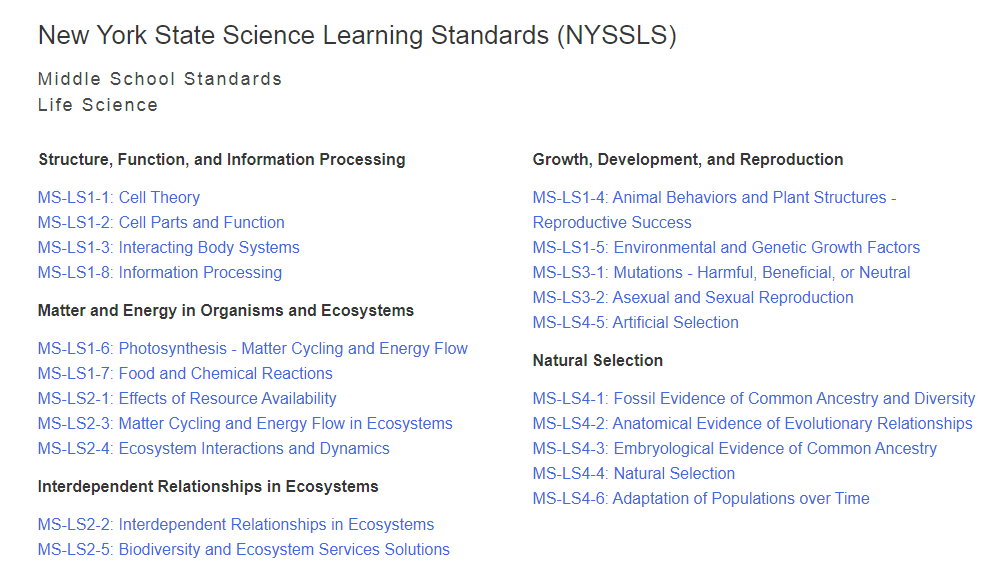 New York State Science Learning Standards (NYSSLS)

Middle School Standards
Life Science

Structure, Function, and Information Processing

MS-LS1-1: Cell Theory
MS-LS1-2: Cell Parts and Function
MS-LS1-3: Interacting Body Systems
MS-LS1-8: Information Processing

Matter and Energy in Organisms and Ecosystems

MS-LS1-6: Photosynthesis - Matter Cycling and Energy Flow
MS-LS1-7: Food and Chemical Reactions
MS-LS2-1: Effects of Resource Availability
MS-LS2-3: Matter Cycling and Energy Flow in Ecosystems
MS-LS2-4: Ecosystem Interactions and Dynamics

Interdependent Relationships in Ecosystems

MS-LS2-2: Interdependent Relationships in Ecosystems
MS-LS2-5: Biodiversity and Ecosystem Services Solutions

Growth, Development, and Reproduction

MS-LS1-4: Animal Behaviors and Plant Structures - Reproductive Success
MS-LS1-5: Environmental and Genetic Growth Factors
MS-LS3-1: Mutations - Harmful, Beneficial, or Neutral
MS-LS3-2: Asexual and Sexual Reproduction
MS-LS4-5: Artificial Selection

Natural Selection

MS-LS4-1: Fossil Evidence of Common Ancestry and Diversity
MS-LS4-2: Anatomical Evidence of Evolutionary Relationships
MS-LS4-3: Embryological Evidence of Common Ancestry
MS-LS4-4: Natural Selection
MS-LS4-6: Adaptation of Populations over Time